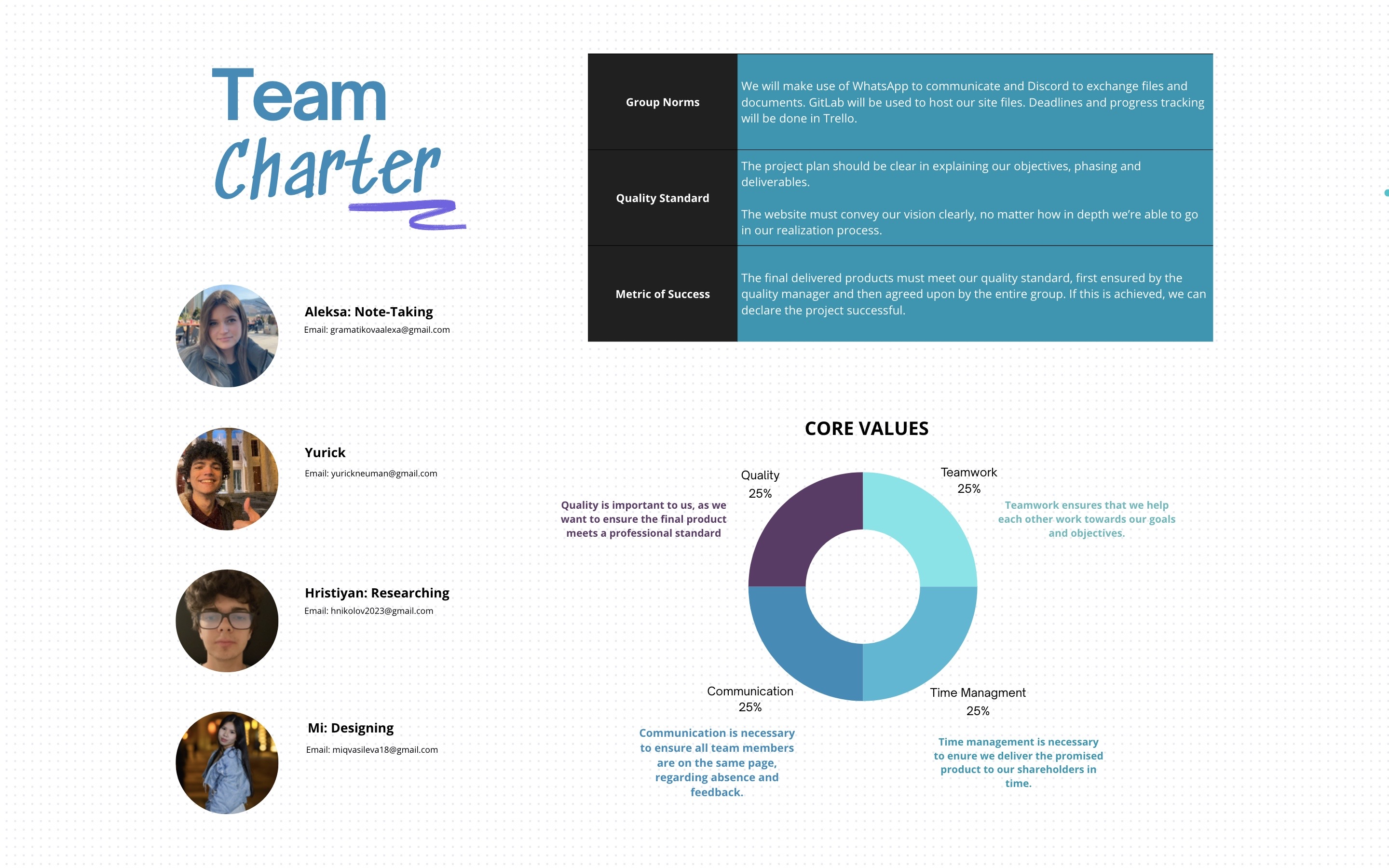 Team
Charter

Aleksa: Note-Taking
Email: gramatikovaalexa@gmail.com

Yurick
Email: yurickneuman@gmail.com

Hristiyan: Researching
Email: hnikolov2023@gmail.com

Mi: Designing
Email: miqvasileva18@gmail.com

| Group Norms | We will make use of WhatsApp to communicate and Discord to exchange files and documents. GitLab will be used to host our site files. Deadlines and progress tracking will be done in Trello. |
|---|---|
| Quality Standard | The project plan should be clear in explaining our objectives, phasing and deliverables. The website must convey our vision clearly, no matter how in depth we're able to go in our realization process. |
| Metric of Success | The final delivered products must meet our quality standard, first ensured by the quality manager and then agreed upon by the entire group. If this is achieved, we can declare the project successful. |

CORE VALUES

Quality
25%

Quality is important to us, as we want to ensure the final product meets a professional standard

Teamwork
25%

Teamwork ensures that we help each other work towards our goals and objectives.

Communication
25%

Communication is necessary to ensure all team members are on the same page, regarding absence and feedback.

Time Managment
25%

Time management is necessary to enure we deliver the promised product to our shareholders in time.